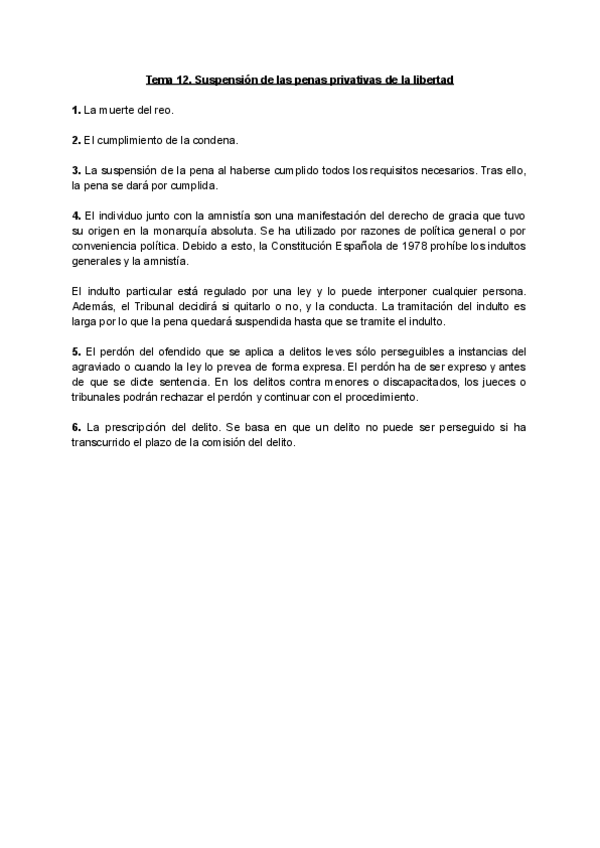 Tema 12. Suspensión de las penas privativas de la libertad

1. La muerte del reo.

2. El cumplimiento de la condena.

3. La suspensión de la pena al haberse cumplido todos los requisitos necesarios. Tras ello, la pena se dará por cumplida.

4. El individuo junto con la amnistía son una manifestación del derecho de gracia que tuvo su origen en la monarquía absoluta. Se ha utilizado por razones de política general o por conveniencia política. Debido a esto, la Constitución Española de 1978 prohíbe los indultos generales y la amnistía.

El indulto particular está regulado por una ley y lo puede interponer cualquier persona. Además, el Tribunal decidirá si quitarlo o no, y la conducta. La tramitación del indulto es larga por lo que la pena quedará suspendida hasta que se tramite el indulto.

5. El perdón del ofendido que se aplica a delitos leves sólo perseguibles a instancias del agraviado o cuando la ley lo prevea de forma expresa. El perdón ha de ser expreso y antes de que se dicte sentencia. En los delitos contra menores o discapacitados, los jueces o tribunales podrán rechazar el perdón y continuar con el procedimiento.

6. La prescripción del delito. Se basa en que un delito no puede ser perseguido si ha transcurrido el plazo de la comisión del delito.